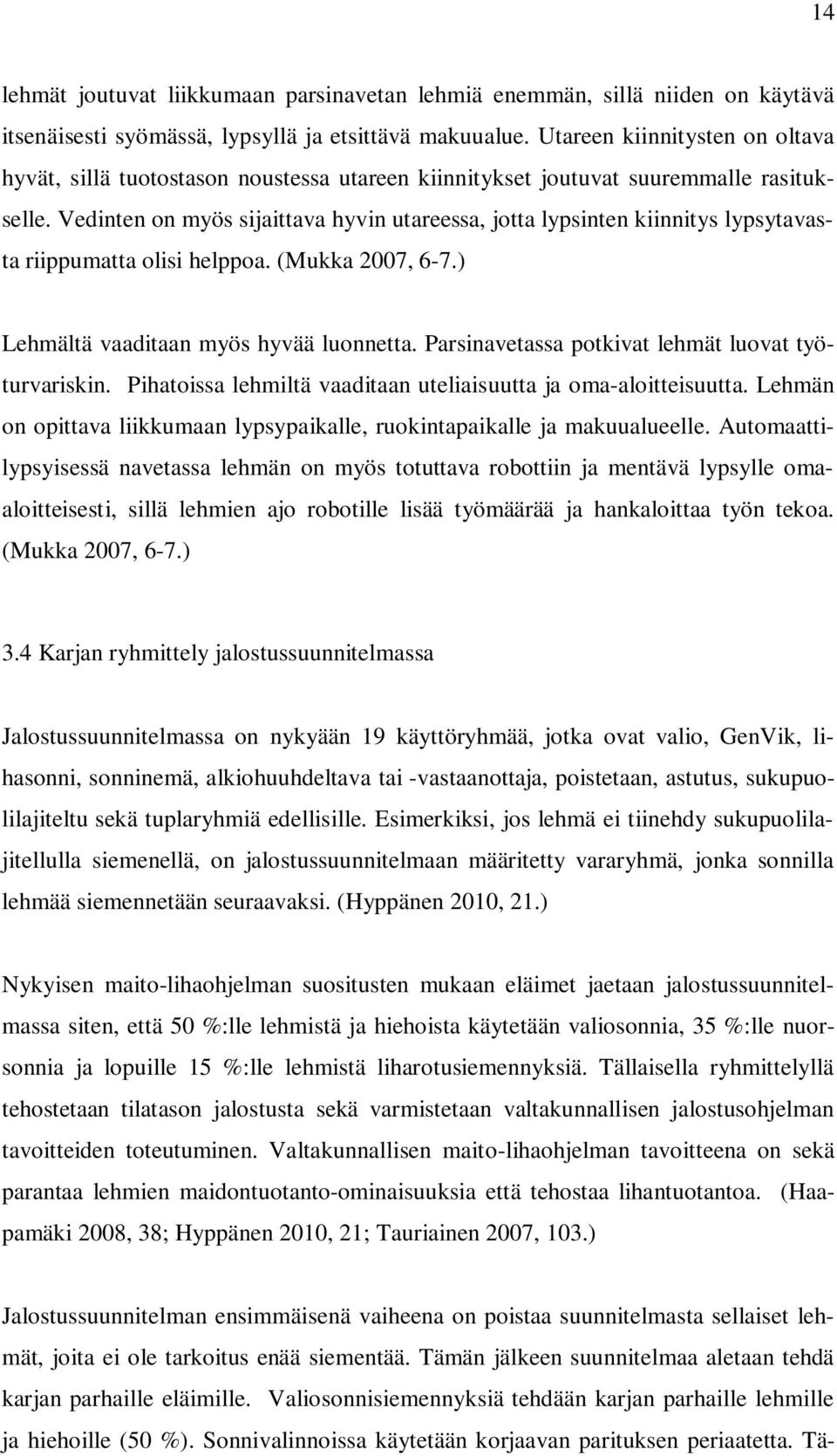 14

lehmät joutuvat liikkumaan parsinavetan lehmiä enemmän, sillä niiden on käytävä itsenäisesti syömässä, lypsyllä ja etsittävä makuualue. Utareen kiinnitysten on oltava hyvät, sillä tuotostason noustessa utareen kiinnitykset joutuvat suuremmalle rasitukselle. Vedinten on myös sijaittava hyvin utareessa, jotta lypsinten kiinnitys lypsytavasta riippumatta olisi helppoa. (Mukka 2007, 6-7.)

Lehmältä vaaditaan myös hyvää luonnetta. Parsinavetassa potkivat lehmät luovat työturvariskin. Pihatoissa lehmiltä vaaditaan uteliaisuutta ja oma-aloitteisuutta. Lehmän on opittava liikkumaan lypsypaikalle, ruokintapaikalle ja makuualueelle. Automaattilypsyisessä navetassa lehmän on myös totuttava robottiin ja mentävä lypsylle omaaloitteisesti, sillä lehmien ajo robotille lisää työmäärää ja hankaloittaa työn tekoa. (Mukka 2007, 6-7.)

3.4 Karjan ryhmittely jalostussuunnitelmassa

Jalostussuunnitelmassa on nykyään 19 käyttöryhmää, jotka ovat valio, GenVik, lihasonni, sonninemä, alkiohuuhdeltava tai -vastaanottaja, poistetaan, astutus, sukupuolilajiteltu sekä tuplaryhmiä edellisille. Esimerkiksi, jos lehmä ei tiinehdy sukupuolilajitellulla siemenellä, on jalostussuunnitelmaan määritetty vararyhmä, jonka sonnilla lehmää siemennetään seuraavaksi. (Hyppänen 2010, 21.)

Nykyisen maito-lihaohjelman suositusten mukaan eläimet jaetaan jalostussuunnitelmassa siten, että 50 %:lle lehmistä ja hiehoista käytetään valiosonnia, 35 %:lle nuorsonnia ja lopuille 15 %:lle lehmistä liharotusiemennyksiä. Tällaisella ryhmittelyllä tehostetaan tilatason jalostusta sekä varmistetaan valtakunnallisen jalostusohjelman tavoitteiden toteutuminen. Valtakunnallisen maito-lihaohjelman tavoitteena on sekä parantaa lehmien maidontuotanto-ominaisuuksia että tehostaa lihantuotantoa. (Haapamäki 2008, 38; Hyppänen 2010, 21; Tauriainen 2007, 103.)

Jalostussuunnitelman ensimmäisenä vaiheena on poistaa suunnitelmasta sellaiset lehmät, joita ei ole tarkoitus enää siementää. Tämän jälkeen suunnitelmaa aletaan tehdä karjan parhaille eläimille. Valiosonnisiemennyksiä tehdään karjan parhaille lehmille ja hiehoille (50 %). Sonnivalinnoissa käytetään korjaavan parituksen periaatetta. Tä-